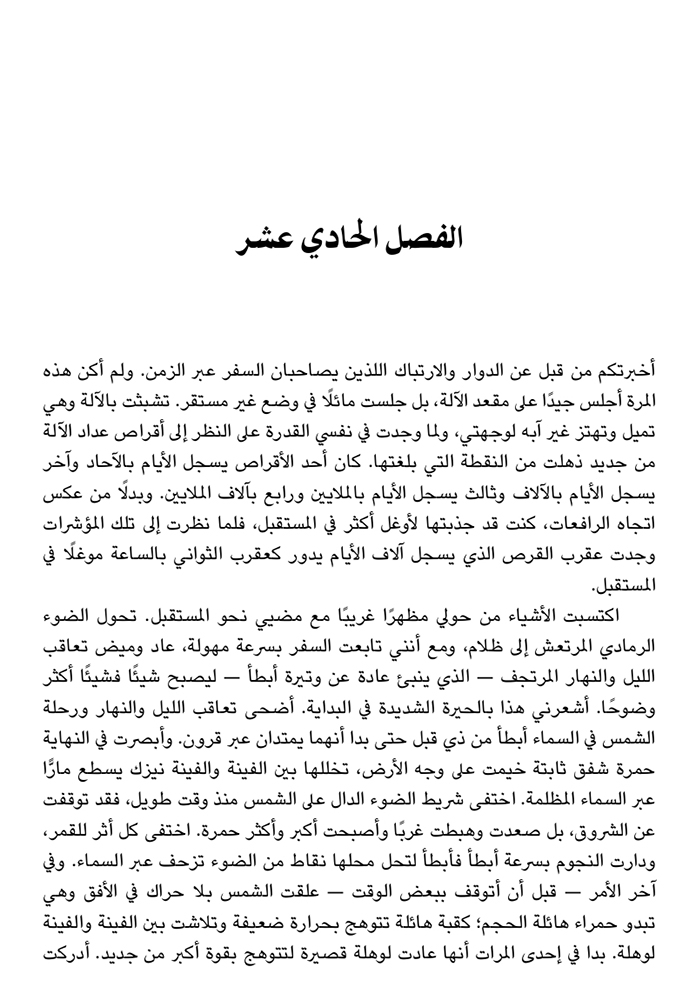 الفصل الحادي عشر

أخبرتكم من قبل عن الدوار والارتباك اللذين يصاحبان السفر عبر الزمن. ولم أكن هذه المرة أجلس جيدًا على مقعد الآلة، بل جلست مائلًا في وضع غير مستقر. تشبثت بالآلة وهي تميل وتهتز غير آبه لوجهتي، ولما وجدت في نفسي القدرة على النظر إلى أقراص عداد الآلة من جديد ذهلت من النقطة التي بلغتها. كان أحد الأقراص يسجل الأيام بالآحاد وآخر يسجل الأيام بالآلاف وثالث يسجل الأيام بالملايين ورابع بآلاف الملايين. وبدلًا من عكس اتجاه الرافعات، كنت قد جذبتها لأوغل أكثر في المستقبل، فلما نظرت إلى تلك المؤشرات وجدت عقرب القرص الذي يسجل آلاف الأيام يدور كعقرب الثواني بالساعة موغلًا في المستقبل.

اكتسبت الأشياء من حولي مظهرًا غريبًا مع مضيي نحو المستقبل. تحول الضوء الرمادي المرتعش إلى ظلام، ومع أنني تابعت السفر بسرعة مهولة، عاد وميض تعاقب الليل والنهار المرتجف — الذي ينبئ عادة عن وتيرة أبطأ — ليصبح شيئًا فشيئًا أكثر وضوحًا. أشعرني هذا بالحيرة الشديدة في البداية. أضحى تعاقب الليل والنهار ورحلة الشمس في السماء أبطأ من ذي قبل حتى بدا أنهما يمتدان عبر قرون. وأبصرت في النهاية حمرة شفق ثابتة خيمت على وجه الأرض، تخللها بين الفينة والفينة نيزك يسطع مارًّا عبر السماء المظلمة. اختفى شريط الضوء الدال على الشمس منذ وقت طويل، فقد توقفت عن الشروق، بل صعدت وهبطت غربًا وأصبحت أكبر وأكثر حمرة. اختفى كل أثر للقمر، ودارت النجوم بسرعة أبطأ فأبطأ لتحل محلها نقاط من الضوء تزحف عبر السماء. وفي آخر الأمر — قبل أن أتوقف ببعض الوقت — علقت الشمس بلا حراك في الأفق وهي تبدو حمراء هائلة الحجم؛ كقبة هائلة تتوهج بحرارة ضعيفة وتلاشت بين الفينة والفينة لوهلة. بدا في إحدى المرات أنها عادت لوهلة قصيرة لتتوهج بقوة أكبر من جديد. أدركت